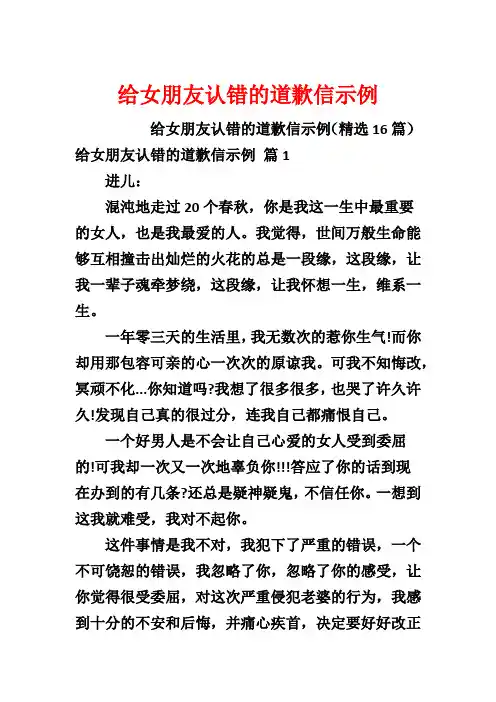 给女朋友认错的道歉信示例

给女朋友认错的道歉信示例(精选 16 篇)

给女朋友认错的道歉信示例 篇 1

进儿：

混沌地走过 20 个春秋，你是我这一生中最重要的女人，也是我最爱的人。我觉得，世间万般生命能够互相撞击出灿烂的火花的总是一段缘，这段缘，让我一辈子魂牵梦绕，这段缘，让我怀想一生，维系一生。

一年零三天的生活里，我无数次的惹你生气!而你却用那包容可亲的心一次次的原谅我。可我不知悔改，冥顽不化...你知道吗?我想了很多很多，也哭了许久许久!发现自己真的很过分，连我自己都痛恨自己。

一个好男人是不会让自己心爱的女人受到委屈的!可我却一次又一次地辜负你!!!答应了你的话到现在办到的有几条?还总是疑神疑鬼，不信任你。一想到这我就难受，我对不起你。

这件事情是我不对，我犯下了严重的错误，一个不可饶恕的错误，我忽略了你，忽略了你的感受，让你觉得很受委屈，对这次严重侵犯老婆的行为，我感到十分的不安和后悔，并痛心疾首，决定要好好改正